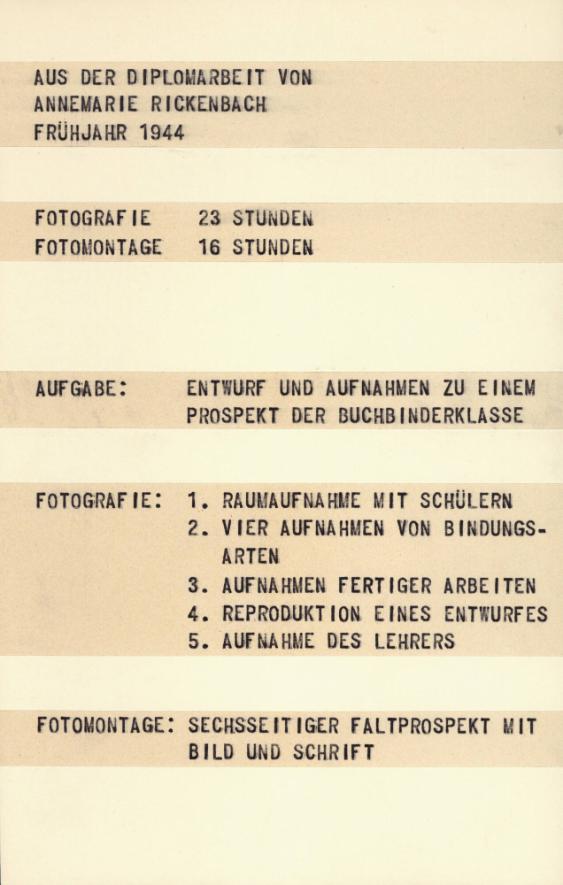 AUS DER DIPLOMARBEIT VON
ANNEMARIE RICKENBACH
FRÜHJAHR 1944

FOTOGRAFIE 23 STUNDEN
FOTOMONTAGE 16 STUNDEN

AUFGABE: ENTWURF UND AUFNAHMEN ZU EINEM PROSPEKT DER BUCHBINDERKLASSE

FOTOGRAFIE: 1. RAUMAUFNAHME MIT SCHÜLERN
2. VIER AUFNAHMEN VON BINDUNGSARTEN
3. AUFNAHMEN FERTIGER ARBEITEN
4. REPRODUKTION EINES ENTWURFES
5. AUFNAHME DES LEHRERS

FOTOMONTAGE: SECHSSEITIGER FALTPROSPEKT MIT BILD UND SCHRIFT